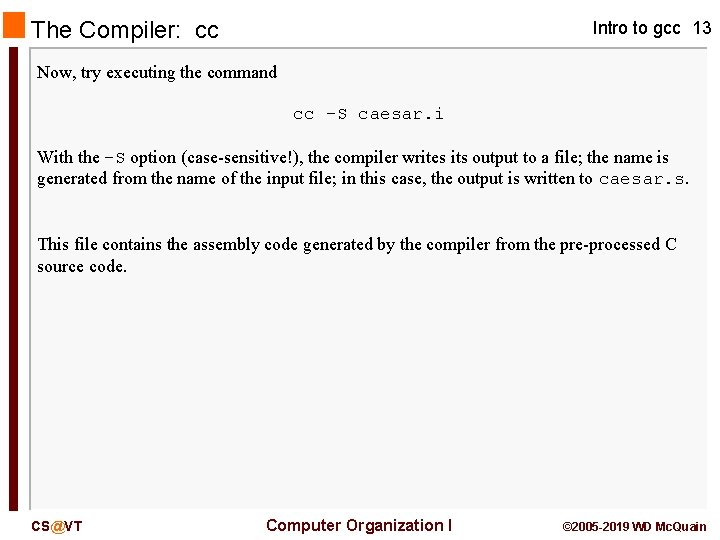 The Compiler: cc

Intro to gcc 13

Now, try executing the command

cc -S caesar.i

With the -S option (case-sensitive!), the compiler writes its output to a file; the name is generated from the name of the input file; in this case, the output is written to caesar.s.

This file contains the assembly code generated by the compiler from the pre-processed C source code.

CS@VT

Computer Organization I

©2005-2019 WD McQuain